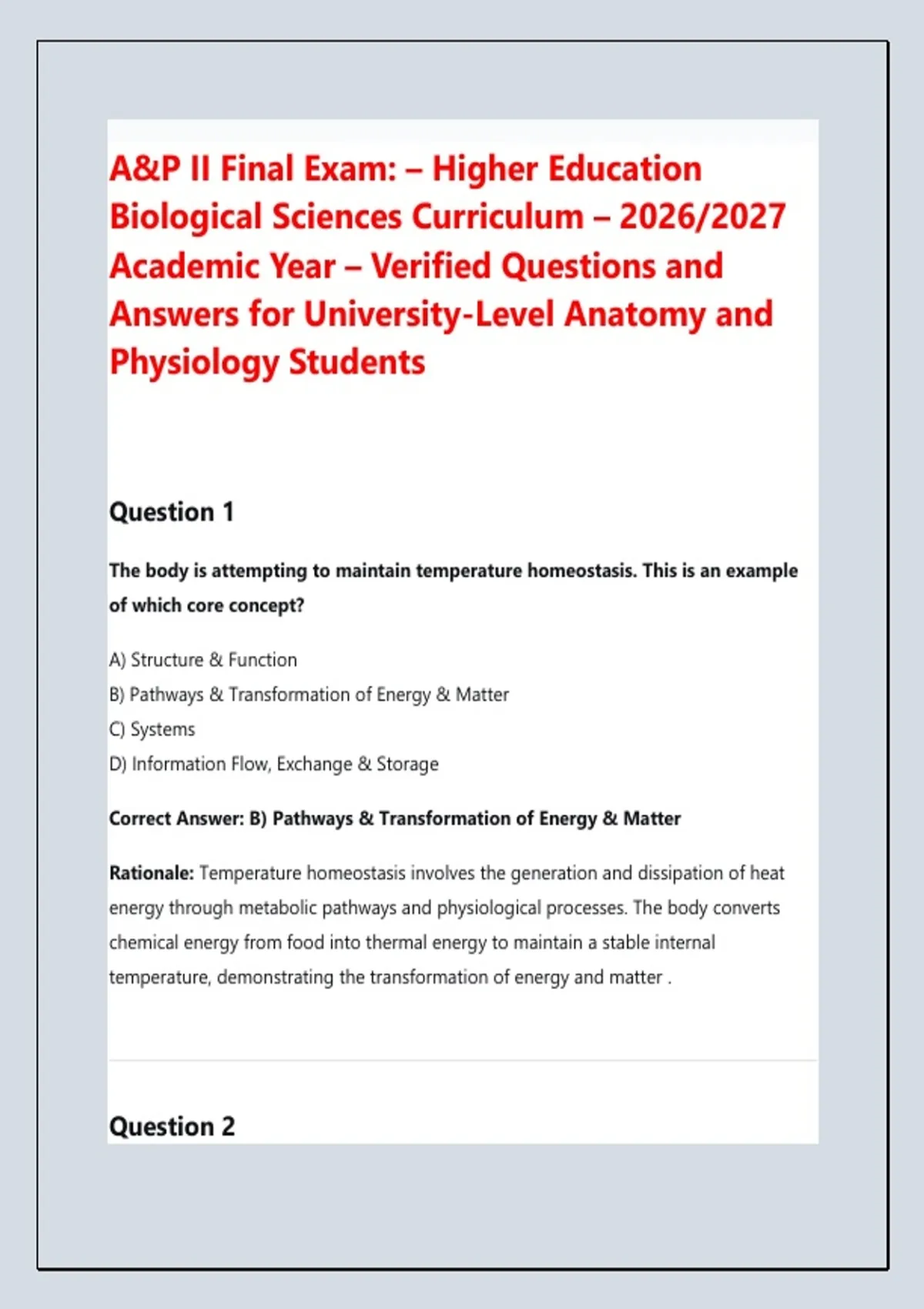 A&P II Final Exam: – Higher Education Biological Sciences Curriculum – 2026/2027 Academic Year – Verified Questions and Answers for University-Level Anatomy and Physiology Students

Question 1

The body is attempting to maintain temperature homeostasis. This is an example of which core concept?

A) Structure & Function
B) Pathways & Transformation of Energy & Matter
C) Systems
D) Information Flow, Exchange & Storage

Correct Answer: B) Pathways & Transformation of Energy & Matter

Rationale: Temperature homeostasis involves the generation and dissipation of heat energy through metabolic pathways and physiological processes. The body converts chemical energy from food into thermal energy to maintain a stable internal temperature, demonstrating the transformation of energy and matter .

Question 2